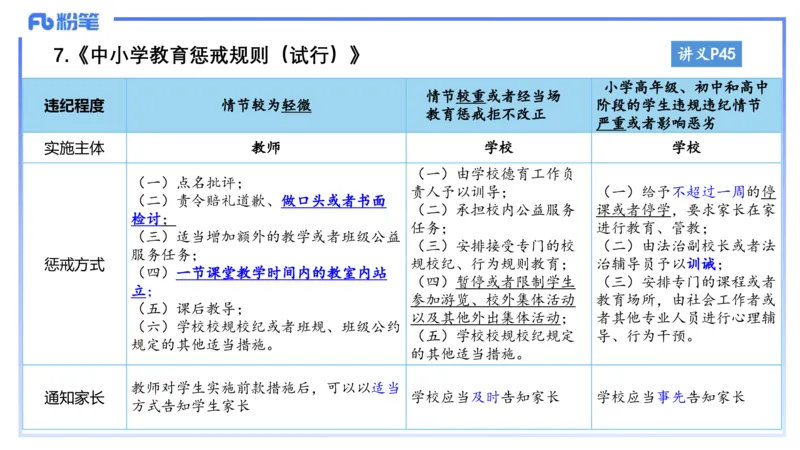 Fb 粉笔

7.《中小学教育惩戒规则（试行）》

讲义P45

| 违纪程度 | 情节较为轻微 | 情节较重或者经当场教育惩戒拒不改正 | 小学高年级、初中和高中阶段的学生违规违纪情节严重或者影响恶劣 |
|---|---|---|---|
| 实施主体 | 教师 | 学校 | 学校 |
| 惩戒方式 | （一）点名批评；（二）责令赔礼道歉、做口头或者书面检讨；（三）适当增加额外的教学或者班级公益服务任务；（四）一节课堂教学时间内的教室内站立；（五）课后教导；（六）学校校规校纪或者班规、班级公约规定的其他适当措施。 | （一）由学校德育工作负责人予以训导；（二）承担校内公益服务任务；（三）安排接受专门的校规校纪、行为规则教育；（四）暂停或者限制学生参加游览、校外集体活动以及其他外出集体活动；（五）学校校规校纪规定的其他适当措施。 | （一）给予不超过一周的停课或者停学，要求家长在家进行教育、管教；（二）由法治副校长或者法治辅导员予以训诫；（三）安排专门的课程或者教育场所，由社会工作者或者其他专业人员进行心理辅导、行为干预。 |
| 通知家长 | 教师对学生实施前款措施后，可以以适当方式告知学生家长 | 学校应当及时告知家长 | 学校应当事先告知家长 |